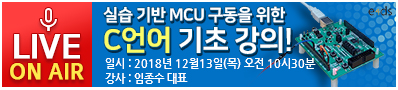 LIVE
ON AIR

실습 기반 MCU 구동을 위한
C언어 기초 강의!
일시 : 2018년 12월13일(목) 오전 10시30분
강사 : 임종수 대표

e4ds